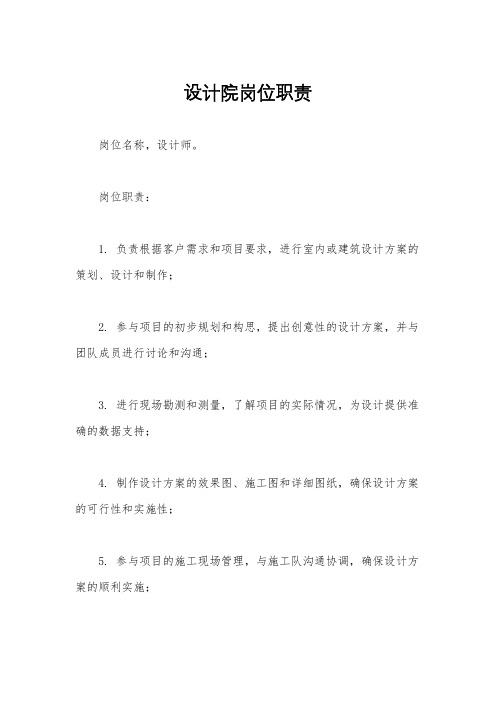 设计院岗位职责

岗位名称，设计师。

岗位职责：

1. 负责根据客户需求和项目要求，进行室内或建筑设计方案的策划、设计和制作；

2. 参与项目的初步规划和构思，提出创意性的设计方案，并与团队成员进行讨论和沟通；

3. 进行现场勘测和测量，了解项目的实际情况，为设计提供准确的数据支持；

4. 制作设计方案的效果图、施工图和详细图纸，确保设计方案的可行性和实施性；

5. 参与项目的施工现场管理，与施工队沟通协调，确保设计方案的顺利实施；